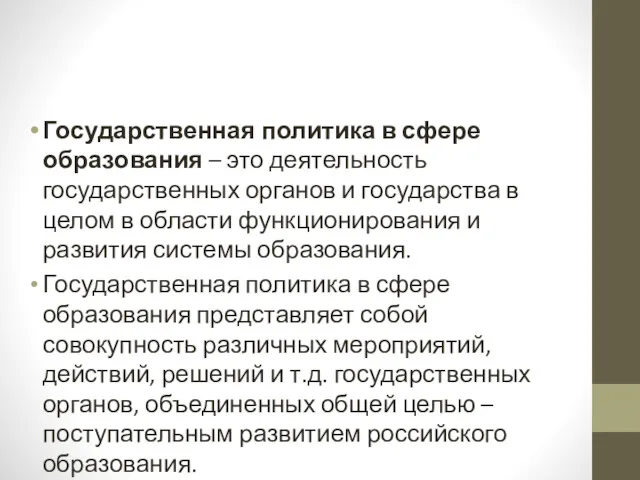 • Государственная политика в сфере образования – это деятельность государственных органов и государства в целом в области функционирования и развития системы образования.

• Государственная политика в сфере образования представляет собой совокупность различных мероприятий, действий, решений и т.д. государственных органов, объединенных общей целью – поступательным развитием российского образования.